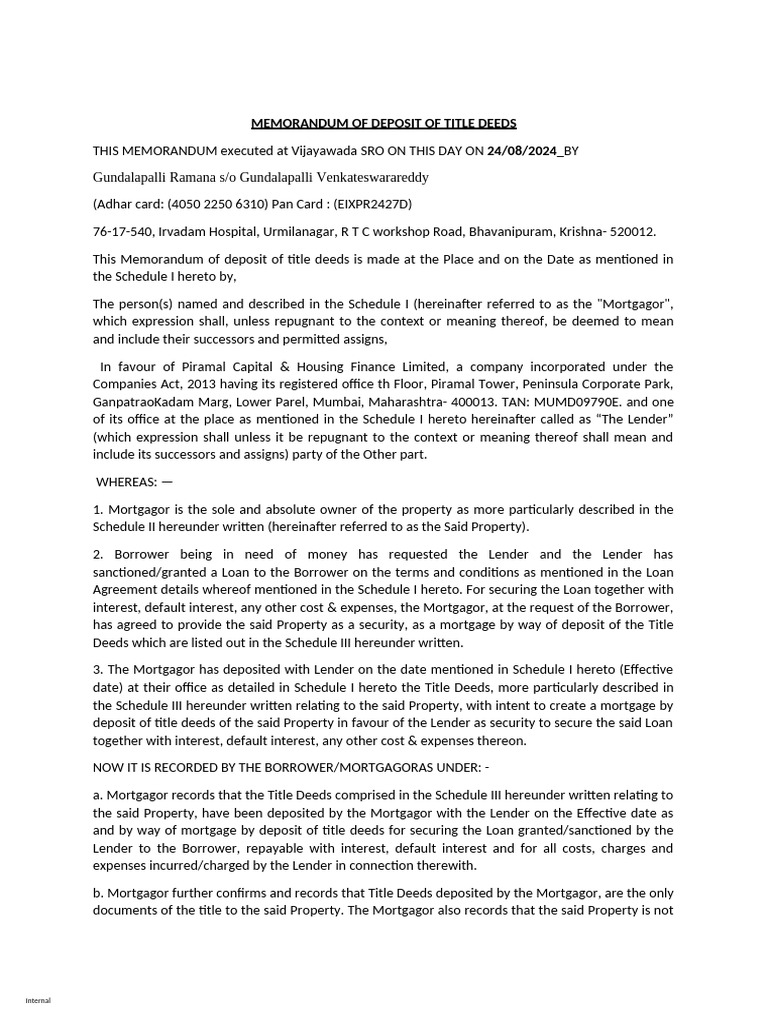 MEMORANDUM OF DEPOSIT OF TITLE DEEDS

THIS MEMORANDUM executed at Vijayawada SRO ON THIS DAY ON 24/08/2024_BY

Gundalapalli Ramana s/o Gundalapalli Venkateswarareddy

(Adhar card: (4050 2250 6310) Pan Card : (EIXPR2427D)

76-17-540, Irvadam Hospital, Urmilanagar, R T C workshop Road, Bhavanipuram, Krishna- 520012.

This Memorandum of deposit of title deeds is made at the Place and on the Date as mentioned in the Schedule I hereto by,

The person(s) named and described in the Schedule I (hereinafter referred to as the "Mortgagor", which expression shall, unless repugnant to the context or meaning thereof, be deemed to mean and include their successors and permitted assigns,

In favour of Piramal Capital & Housing Finance Limited, a company incorporated under the Companies Act, 2013 having its registered office th Floor, Piramal Tower, Peninsula Corporate Park, GanpatraoKadam Marg, Lower Parel, Mumbai, Maharashtra- 400013. TAN: MUMD09790E. and one of its office at the place as mentioned in the Schedule I hereto hereinafter called as “The Lender” (which expression shall unless it be repugnant to the context or meaning thereof shall mean and include its successors and assigns) party of the Other part.

WHEREAS: —

1. Mortgagor is the sole and absolute owner of the property as more particularly described in the Schedule II hereunder written (hereinafter referred to as the Said Property).

2. Borrower being in need of money has requested the Lender and the Lender has sanctioned/granted a Loan to the Borrower on the terms and conditions as mentioned in the Loan Agreement details whereof mentioned in the Schedule I hereto. For securing the Loan together with interest, default interest, any other cost & expenses, the Mortgagor, at the request of the Borrower, has agreed to provide the said Property as a security, as a mortgage by way of deposit of the Title Deeds which are listed out in the Schedule III hereunder written.

3. The Mortgagor has deposited with Lender on the date mentioned in Schedule I hereto (Effective date) at their office as detailed in Schedule I hereto the Title Deeds, more particularly described in the Schedule III hereunder written relating to the said Property, with intent to create a mortgage by deposit of title deeds of the said Property in favour of the Lender as security to secure the said Loan together with interest, default interest, any other cost & expenses thereon.

NOW IT IS RECORDED BY THE BORROWER/MORTGAGORAS UNDER: -

a. Mortgagor records that the Title Deeds comprised in the Schedule III hereunder written relating to the said Property, have been deposited by the Mortgagor with the Lender on the Effective date as and by way of mortgage by deposit of title deeds for securing the Loan granted/sanctioned by the Lender to the Borrower, repayable with interest, default interest and for all costs, charges and expenses incurred/charged by the Lender in connection therewith.

b. Mortgagor further confirms and records that Title Deeds deposited by the Mortgagor, are the only documents of the title to the said Property. The Mortgagor also records that the said Property is not

Internal